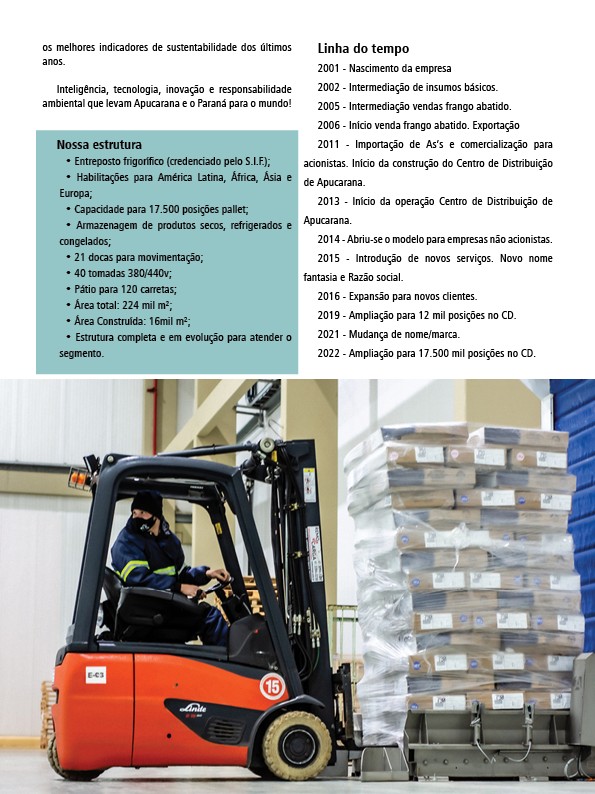 os melhores indicadores de sustentabilidade dos últimos anos.

Inteligência, tecnologia, inovação e responsabilidade ambiental que levam Apucarana e o Paraná para o mundo!

Nossa estrutura
• Entreposto frigorífico (credenciado pelo S.I.F.);
• Habilitações para América Latina, África, Ásia e Europa;
• Capacidade para 17.500 posições pallet;
• Armazenagem de produtos secos, refrigerados e congelados;
• 21 docas para movimentação;
• 40 tomadas 380/440v;
• Pátio para 120 carretas;
• Área total: 224 mil m²;
• Área Construída: 16mil m²;
• Estrutura completa e em evolução para atender o segmento.

Linha do tempo
2001 - Nascimento da empresa
2002 - Intermediação de insumos básicos.
2005 - Intermediação vendas frango abatido.
2006 - Início venda frango abatido. Exportação
2011 - Importação de As's e comercialização para acionistas. Início da construção do Centro de Distribuição de Apucarana.
2013 - Início da operação Centro de Distribuição de Apucarana.
2014 - Abriu-se o modelo para empresas não acionistas.
2015 - Introdução de novos serviços. Novo nome fantasia e Razão social.
2016 - Expansão para novos clientes.
2019 - Ampliação para 12 mil posições no CD.
2021 - Mudança de nome/marca.
2022 - Ampliação para 17.500 mil posições no CD.

E-C3
15
Linde